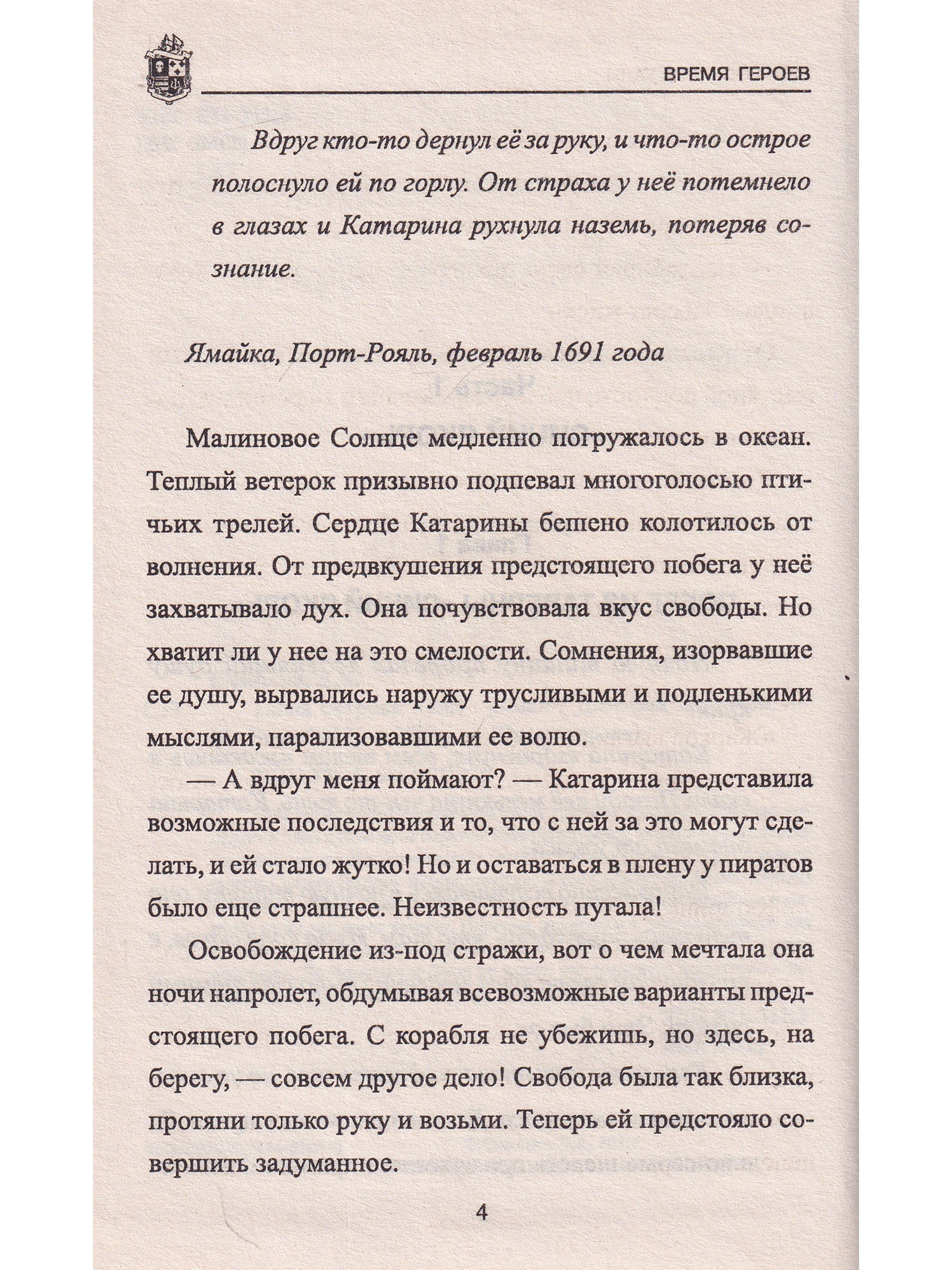 ВРЕМЯ ГЕРОЕВ

Вдруг кто-то дернул её за руку, и что-то острое полоснуло ей по горлу. От страха у неё потемнело в глазах и Катарина рухнула наземь, потеряв сознание.

Ямайка, Порт-Рояль, февраль 1691 года

Малиновое Солнце медленно погружалось в океан. Теплый ветерок призывно подпевал многоголосью птичьих трелей. Сердце Катарины бешено колотилось от волнения. От предвкушения предстоящего побега у неё захватывало дух. Она почувствовала вкус свободы. Но хватит ли у нее на это смелости. Сомнения, изорвавшие ее душу, вырвались наружу трусливыми и подленькими мыслями, парализовавшими ее волю.

— А вдруг меня поймают? — Катарина представила возможные последствия и то, что с ней за это могут сделать, и ей стало жутко! Но и оставаться в плену у пиратов было еще страшнее. Неизвестность пугала!

Освобождение из-под стражи, вот о чем мечтала она ночи напролет, обдумывая всевозможные варианты предстоящего побега. С корабля не убежишь, но здесь, на берегу, — совсем другое дело! Свобода была так близка, протяни только руку и возьми. Теперь ей предстояло совершить задуманное.

4